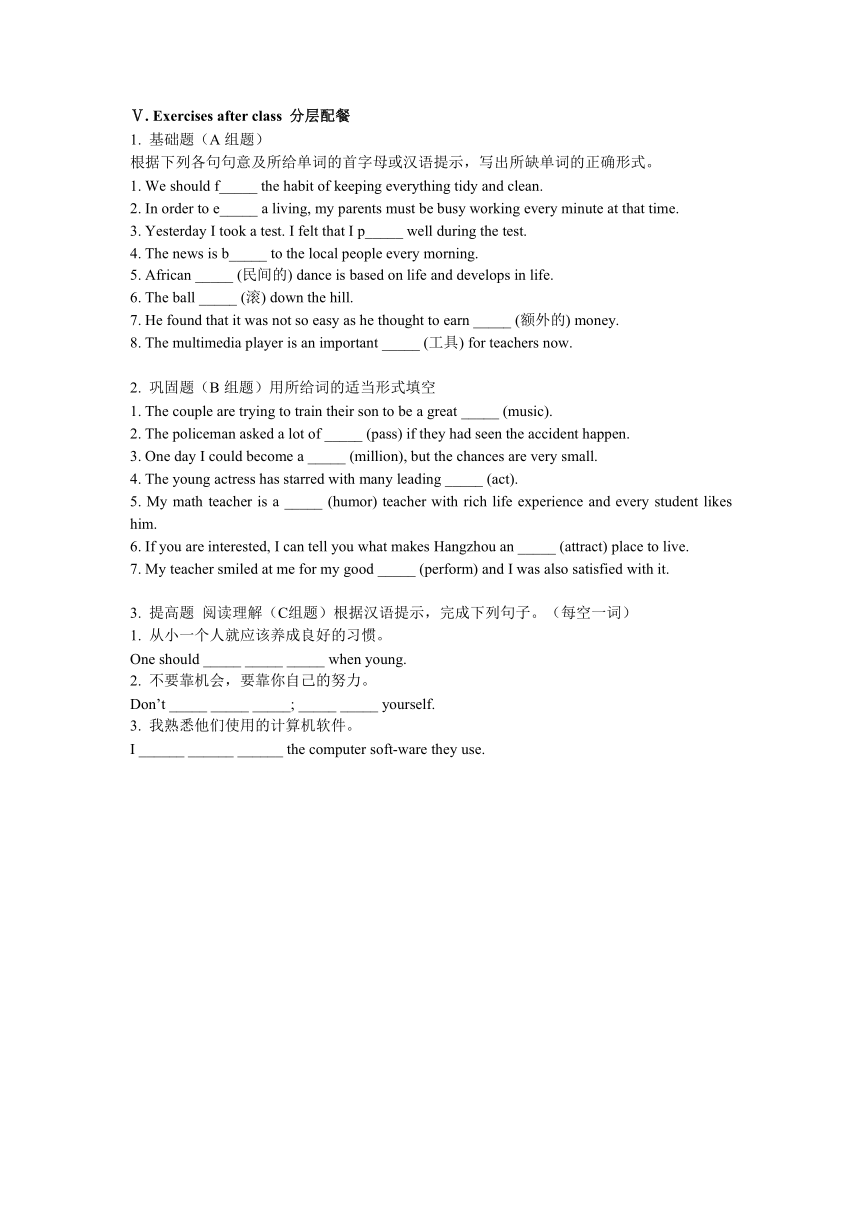 Ⅴ. Exercises after class 分层配餐
1. 基础题（A 组题）
根据下列各句句意及所给单词的首字母或汉语提示，写出所缺单词的正确形式。
1. We should f_____ the habit of keeping everything tidy and clean.
2. In order to e_____ a living, my parents must be busy working every minute at that time.
3. Yesterday I took a test. I felt that I p_____ well during the test.
4. The news is b_____ to the local people every morning.
5. African _____ (民间的) dance is based on life and develops in life.
6. The ball _____ (滚) down the hill.
7. He found that it was not so easy as he thought to earn _____ (额外的) money.
8. The multimedia player is an important _____ (工具) for teachers now.

2. 巩固题（B 组题）用所给词的适当形式填空
1. The couple are trying to train their son to be a great _____ (music).
2. The policeman asked a lot of _____ (pass) if they had seen the accident happen.
3. One day I could become a _____ (million), but the chances are very small.
4. The young actress has starred with many leading _____ (act).
5. My math teacher is a _____ (humor) teacher with rich life experience and every student likes him.
6. If you are interested, I can tell you what makes Hangzhou an _____ (attract) place to live.
7. My teacher smiled at me for my good _____ (perform) and I was also satisfied with it.

3. 提高题 阅读理解（C组题）根据汉语提示，完成下列句子。（每空一词）
1. 从小一个人就应该养成良好的习惯。
One should _____ _____ _____ when young.
2. 不要靠机会，要靠你自己的努力。
Don’t _____ _____ _____; _____ _____ yourself.
3. 我熟悉他们使用的计算机软件。
I ______ ______ ______ the computer soft-ware they use.